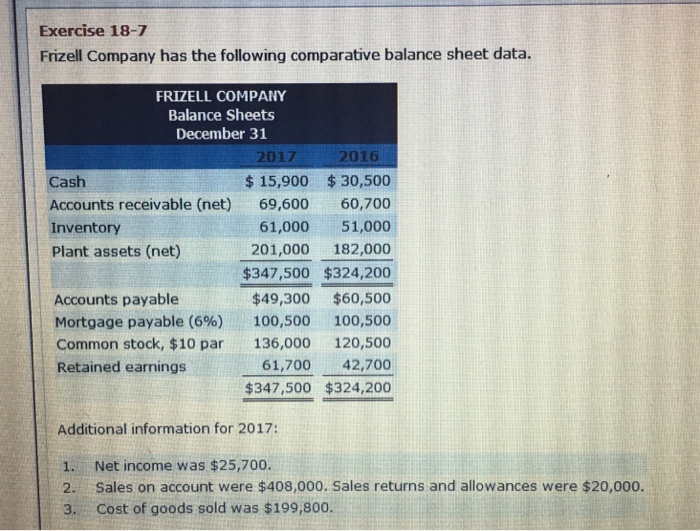 Exercise 18-7
Frizell Company has the following comparative balance sheet data.

FRIZELL COMPANY
Balance Sheets
December 31

| | 2017 | 2016 |
|---|---|---|
| Cash | \$ 15,900 | \$ 30,500 |
| Accounts receivable (net) | 69,600 | 60,700 |
| Inventory | 61,000 | 51,000 |
| Plant assets (net) | 201,000 | 182,000 |
| | \$347,500 | \$324,200 |
| Accounts payable | \$49,300 | \$60,500 |
| Mortgage payable (6%) | 100,500 | 100,500 |
| Common stock, \$10 par | 136,000 | 120,500 |
| Retained earnings | 61,700 | 42,700 |
| | \$347,500 | \$324,200 |

Additional information for 2017:

1. Net income was \$25,700.
2. Sales on account were \$408,000. Sales returns and allowances were \$20,000.
3. Cost of goods sold was \$199,800.